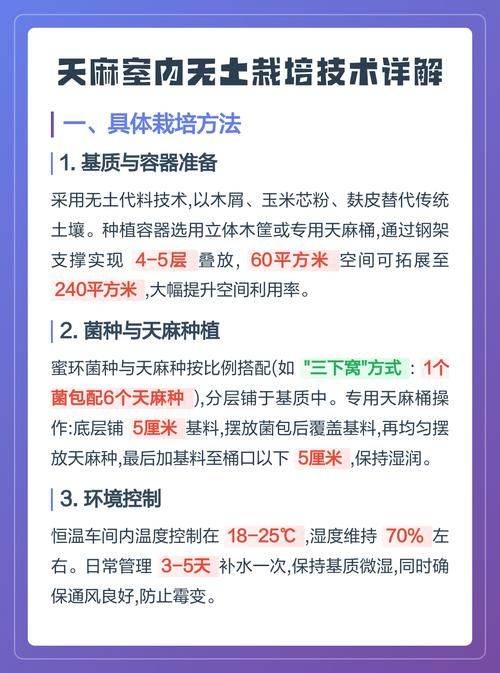 天麻室内无土栽培技术详解

一、具体栽培方法

1. 基质与容器准备

采用无土代料技术,以木屑、玉米芯粉、麸皮替代传统土壤。种植容器选用立体木筐或专用天麻桶,通过钢架支撑实现 4-5层 叠放, 60平方米 空间可拓展至 240平方米 ,大幅提升空间利用率。

2. 菌种与天麻种植

蜜环菌种与天麻种按比例搭配(如 "三下窝"方式 : 1个菌包配6个天麻种 ),分层铺于基质中。专用天麻桶操作:底层铺 5厘米 基料,摆放菌包后覆盖基料,再均匀摆放天麻种,最后加基料至桶口以下 5厘米 ,保持湿润。

3. 环境控制

恒温车间内温度控制在 18-25℃ ,湿度维持 70% 左右。日常管理 3-5天 补水一次,保持基质微湿,同时确保通风良好,防止霉变。